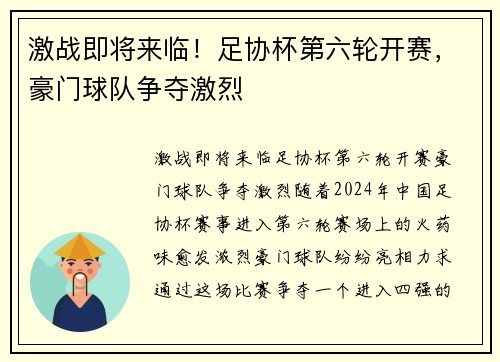 激战即将来临！足协杯第六轮开赛，豪门球队争夺激烈

激战即将来临足协杯第六轮开赛豪门球队争夺激烈随着2024年中国足协杯赛事进入第六轮赛场上的火药味愈发激烈豪门球队纷纷亮相力求通过这场比赛争夺一个进入四强的